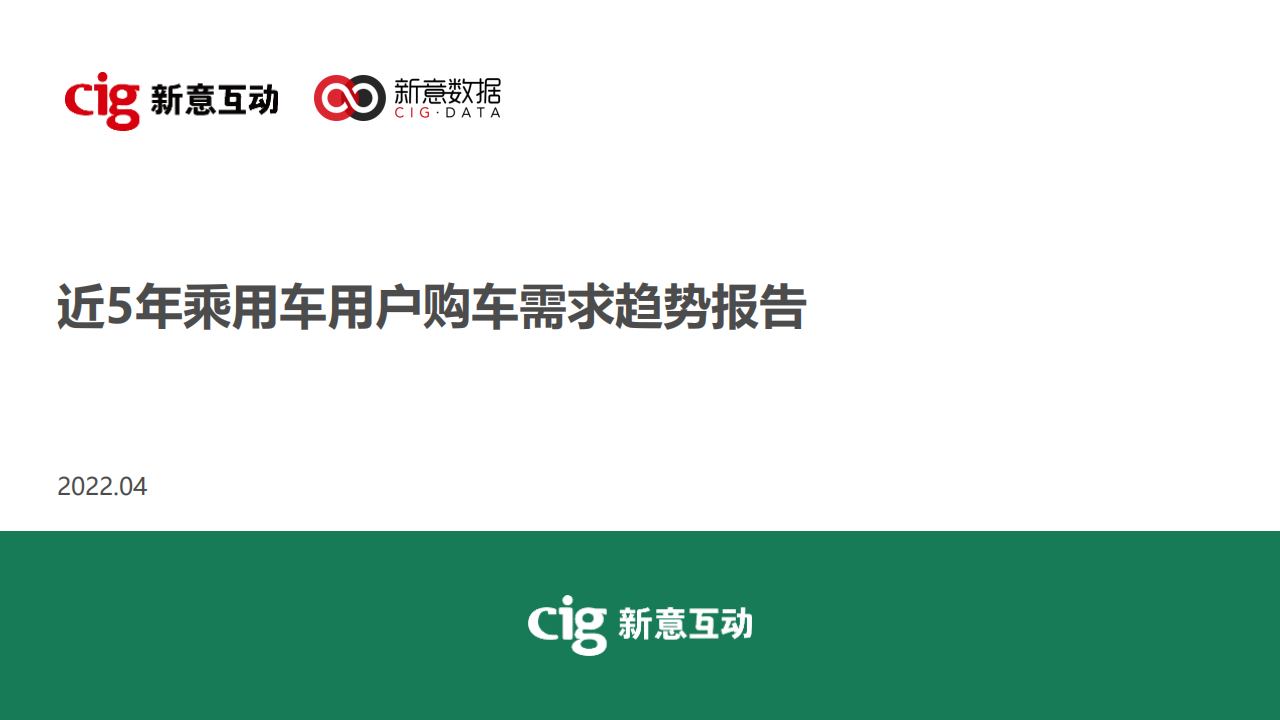 cig 新意互动

新意数据
CIG·DATA

近5年乘用车用户购车需求趋势报告

2022.04

cig 新意互动